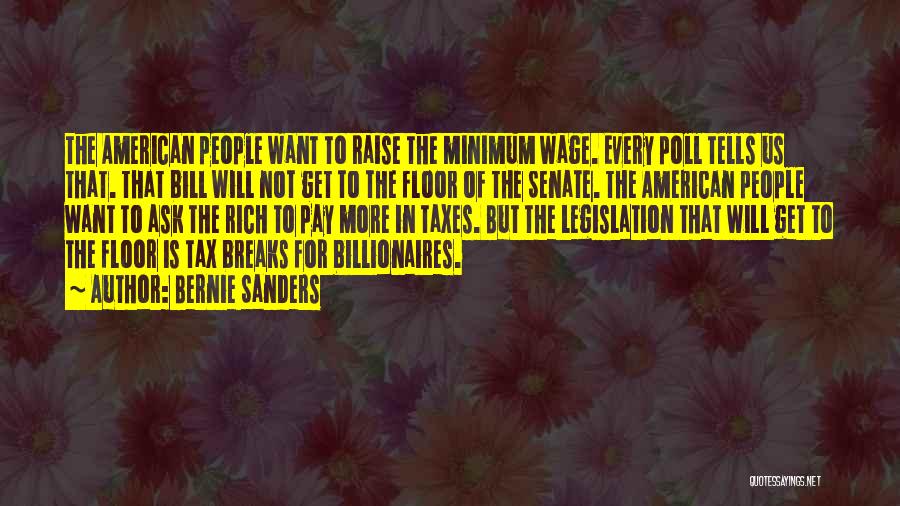 THE AMERICAN PEOPLE WANT TO RAISE THE MINIMUM WAGE. EVERY POLL TELLS US THAT. THAT BILL WILL NOT GET TO THE FLOOR OF THE SENATE. THE AMERICAN PEOPLE WANT TO ASK THE RICH TO PAY MORE IN TAXES. BUT THE LEGISLATION THAT WILL GET TO THE FLOOR IS TAX BREAKS FOR BILLIONAIRES.
~ AUTHOR: BERNIE SANDERS

QUOTESSAYINGS.NET